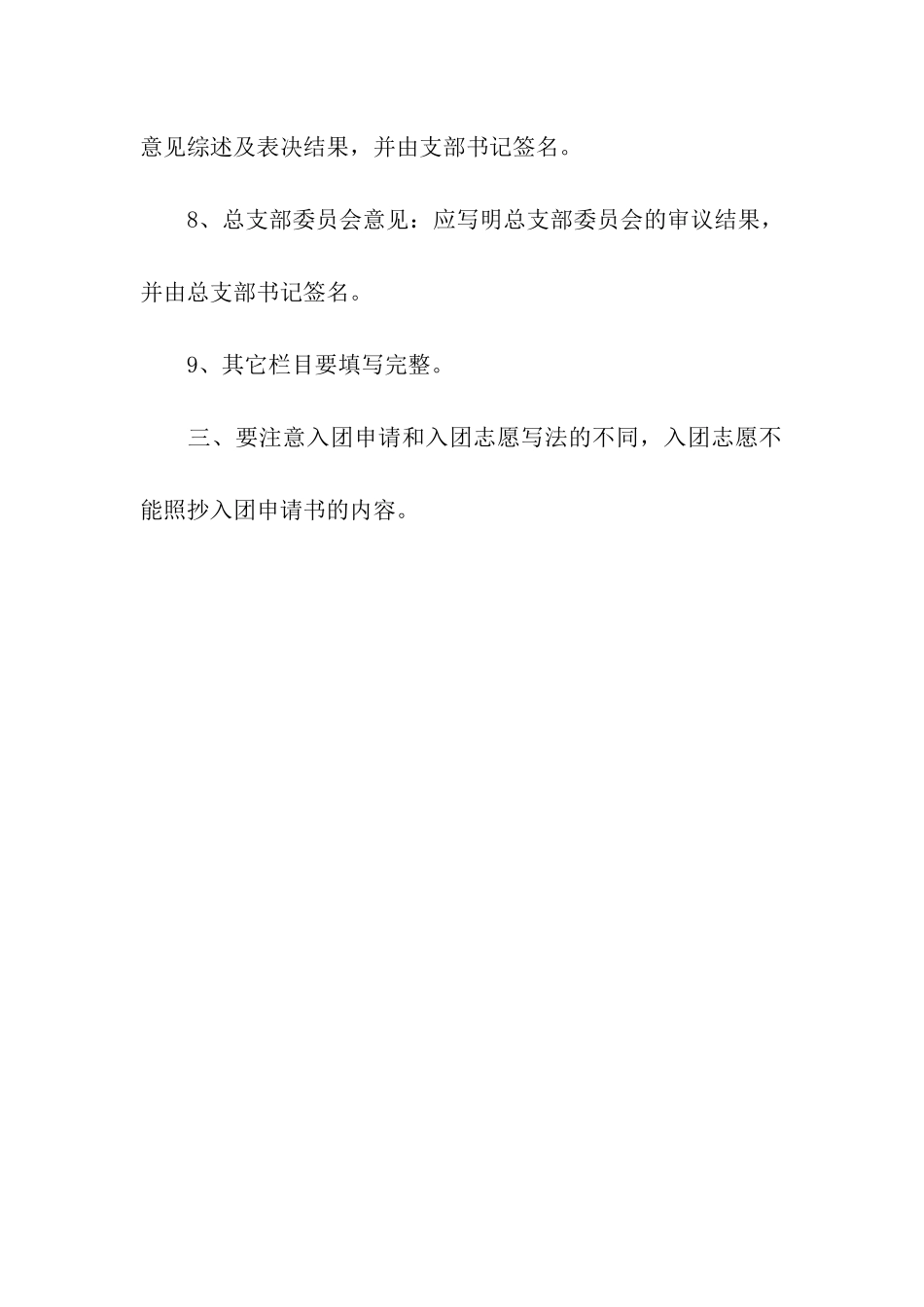 意见综述及表决结果，并由支部书记签名。

8、总支部委员会意见：应写明总支部委员会的审议结果，并由总支部书记签名。

9、其它栏目要填写完整。

三、要注意入团申请和入团志愿写法的不同，入团志愿不能照抄入团申请书的内容。